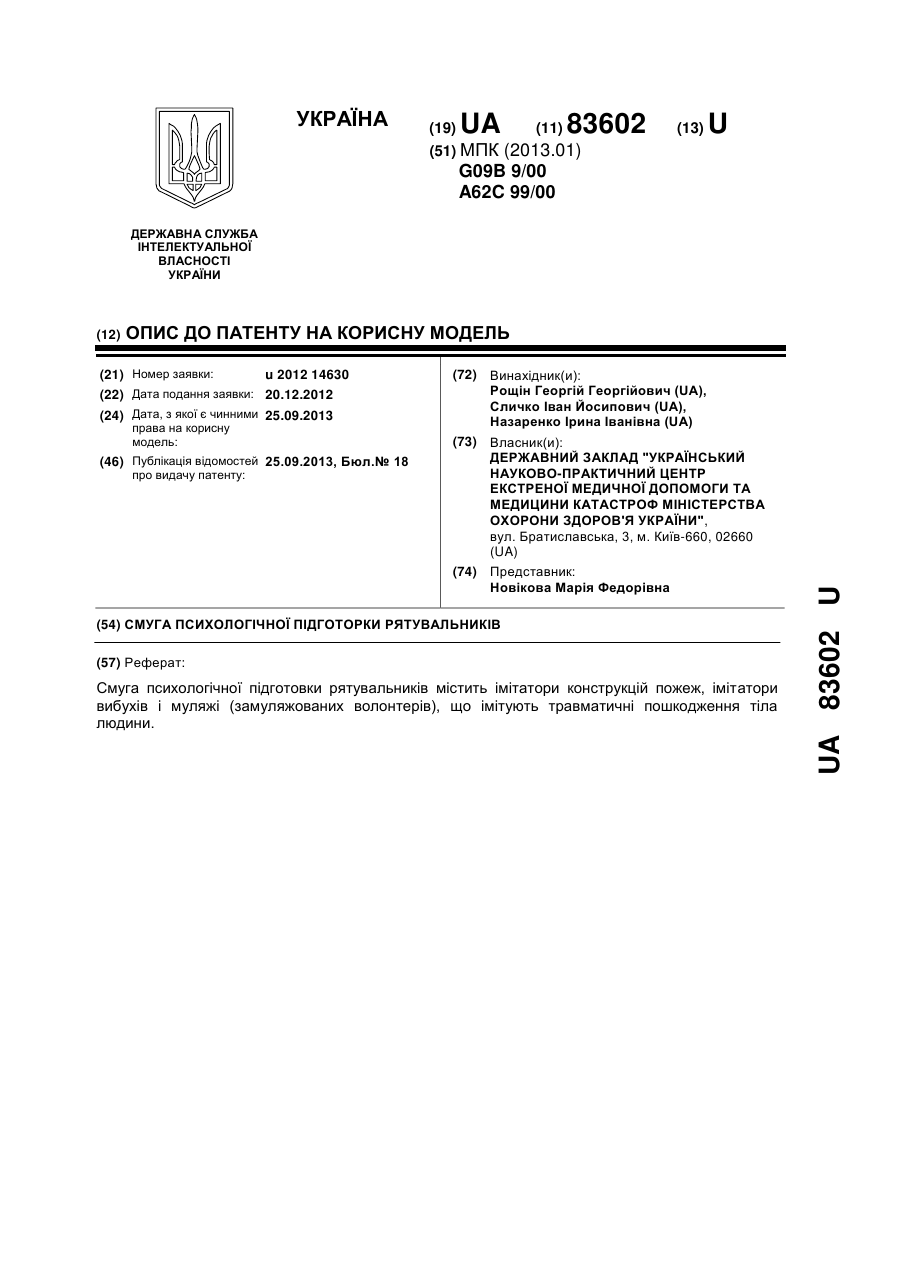 УКРАЇНА (19) UA (11) 83602 (13) U

(51) МПК (2013.01)
G09B 9/00
A62C 99/00

ДЕРЖАВНА СЛУЖБА ІНТЕЛЕКТУАЛЬНОЇ ВЛАСНОСТІ УКРАЇНИ

(12) ОПИС ДО ПАТЕНТУ НА КОРИСНУ МОДЕЛЬ

(21) Номер заявки: u 2012 14630
(22) Дата подання заявки: 20.12.2012
(24) Дата, з якої є чинними права на корисну модель: 25.09.2013
(46) Публікація відомостей про видачу патенту: 25.09.2013, Бюл.№ 18

(72) Винахідник(и):
Рощін Георгій Георгійович (UA),
Сличко Іван Йосипович (UA),
Назаренко Ірина Іванівна (UA)

(73) Власник(и):
ДЕРЖАВНИЙ ЗАКЛАД "УКРАЇНСЬКИЙ НАУКОВО-ПРАКТИЧНИЙ ЦЕНТР ЕКСТРЕНОЇ МЕДИЧНОЇ ДОПОМОГИ ТА МЕДИЦИНИ КАТАСТРОФ МІНІСТЕРСТВА ОХОРОНИ ЗДОРОВ'Я УКРАЇНИ",
вул. Братиславська, 3, м. Київ-660, 02660 (UA)

(74) Представник:
Новікова Марія Федорівна

(54) СМУГА ПСИХОЛОГІЧНОЇ ПІДГОТОРКИ РЯТУВАЛЬНИКІВ

(57) Реферат:

Смуга психологічної підготовки рятувальників містить імітатори конструкцій пожеж, імітатори вибухів і муляжі (замуляжованих волонтерів), що імітують травматичні пошкодження тіла людини.

UA 83602 U